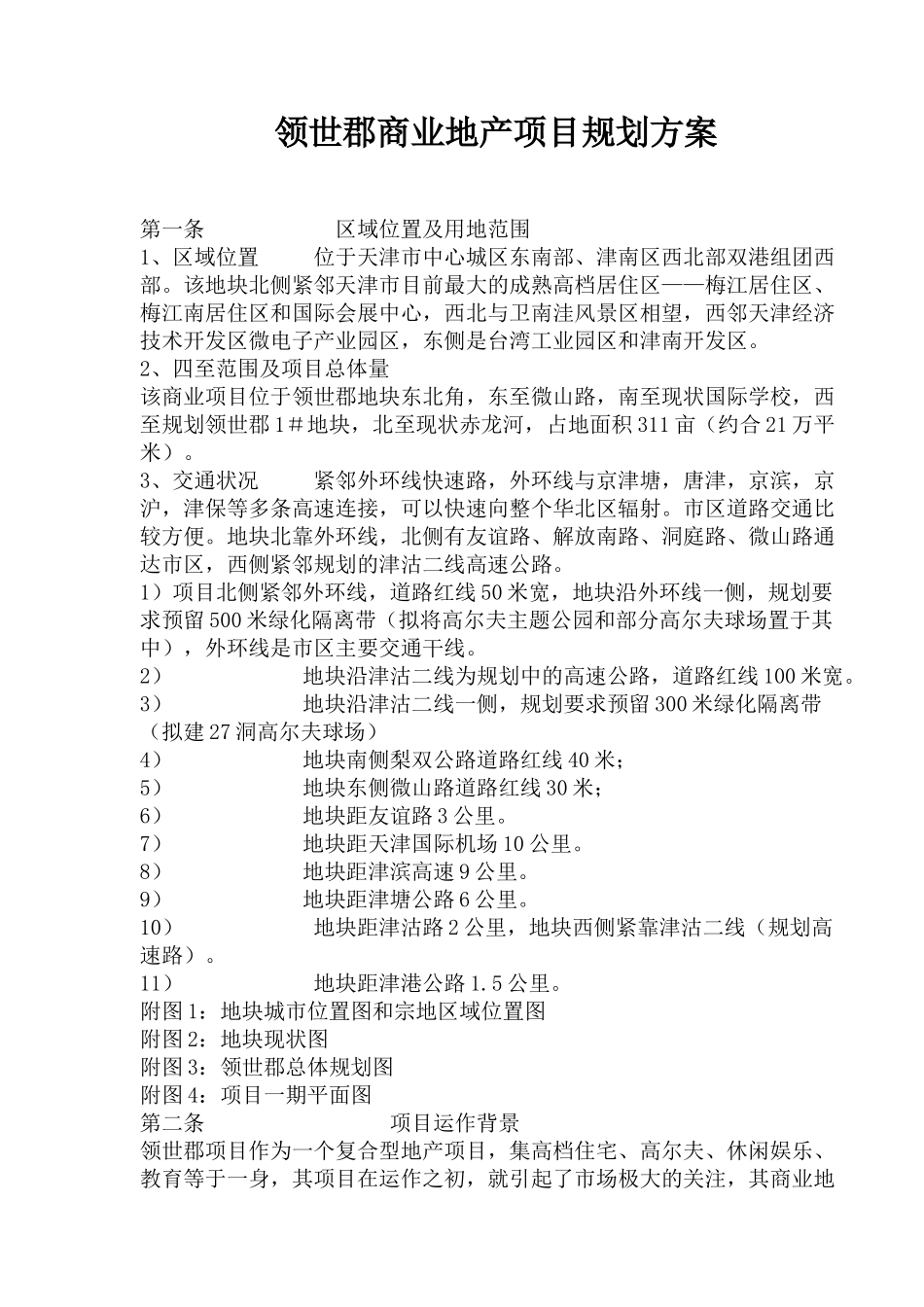 领世郡商业地产项目规划方案

第一条　　区域位置及用地范围
1、区域位置　　位于天津市中心城区东南部、津南区西北部双港组团西部。该地块北侧紧邻天津市目前最大的成熟高档居住区——梅江居住区、梅江南居住区和国际会展中心，西北与卫南洼风景区相望，西邻天津经济技术开发区微电子产业园区，东侧是台湾工业园区和津南开发区。
2、四至范围及项目总体量
该商业项目位于领世郡地块东北角，东至微山路，南至现状国际学校，西至规划领世郡1＃地块，北至现状赤龙河，占地面积311亩（约合21万平米）。
3、交通状况　　紧邻外环线快速路，外环线与京津塘，唐津，京滨，京沪，津保等多条高速连接，可以快速向整个华北区辐射。市区道路交通比较方便。地块北靠外环线，北侧有友谊路、解放南路、洞庭路、微山路通达市区，西侧紧邻规划的津沽二线高速公路。
1）项目北侧紧邻外环线，道路红线50米宽，地块沿外环线一侧，规划要求预留500米绿化隔离带（拟将高尔夫主题公园和部分高尔夫球场置于其中），外环线是市区主要交通干线。
2）　　地块沿津沽二线为规划中的高速公路，道路红线100米宽。
3）　　地块沿津沽二线一侧，规划要求预留300米绿化隔离带（拟建27洞高尔夫球场）
4）　　地块南侧梨双公路道路红线40米；
5）　　地块东侧微山路道路红线30米；
6）　　地块距友谊路3公里。
7）　　地块距天津国际机场10公里。
8）　　地块距津滨高速9公里。
9）　　地块距津塘公路6公里。
10）　　地块距津沽路2公里，地块西侧紧靠津沽二线（规划高速路）。
11）　　地块距津港公路1.5公里。
附图1：地块城市位置图和宗地区域位置图
附图2：地块现状图
附图3：领世郡总体规划图
附图4：项目一期平面图
第二条　　项目运作背景
领世郡项目作为一个复合型地产项目，集高档住宅、高尔夫、休闲娱乐、教育等于一身，其项目在运作之初，就引起了市场极大的关注，其商业地